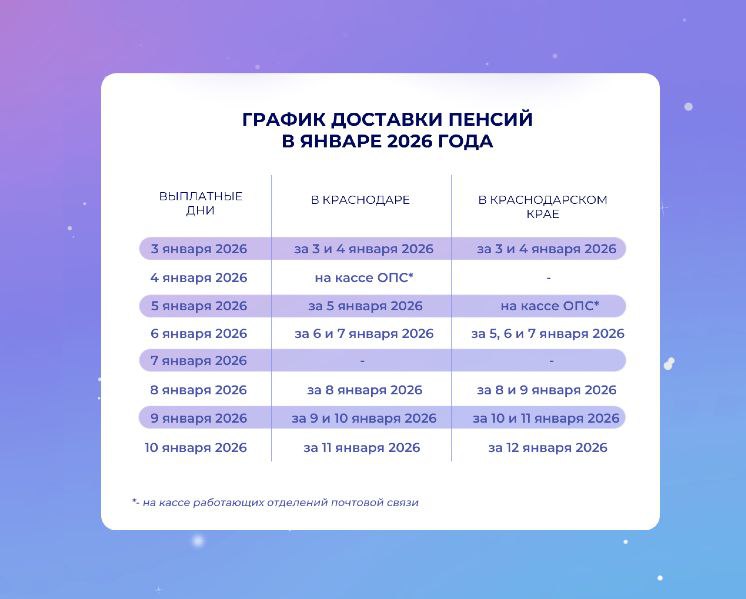 ГРАФИК ДОСТАВКИ ПЕНСИЙ
В ЯНВАРЕ 2026 ГОДА

| ВЫПЛАТНЫЕ ДНИ | В КРАСНОДАРЕ | В КРАСНОДАРСКОМ КРАЕ |
|---|---|---|
| 3 января 2026 | за 3 и 4 января 2026 | за 3 и 4 января 2026 |
| 4 января 2026 | на кассе ОПС* | - |
| 5 января 2026 | за 5 января 2026 | на кассе ОПС* |
| 6 января 2026 | за 6 и 7 января 2026 | за 5, 6 и 7 января 2026 |
| 7 января 2026 | - | - |
| 8 января 2026 | за 8 января 2026 | за 8 и 9 января 2026 |
| 9 января 2026 | за 9 и 10 января 2026 | за 10 и 11 января 2026 |
| 10 января 2026 | за 11 января 2026 | за 12 января 2026 |

*- на кассе работающих отделений почтовой связи